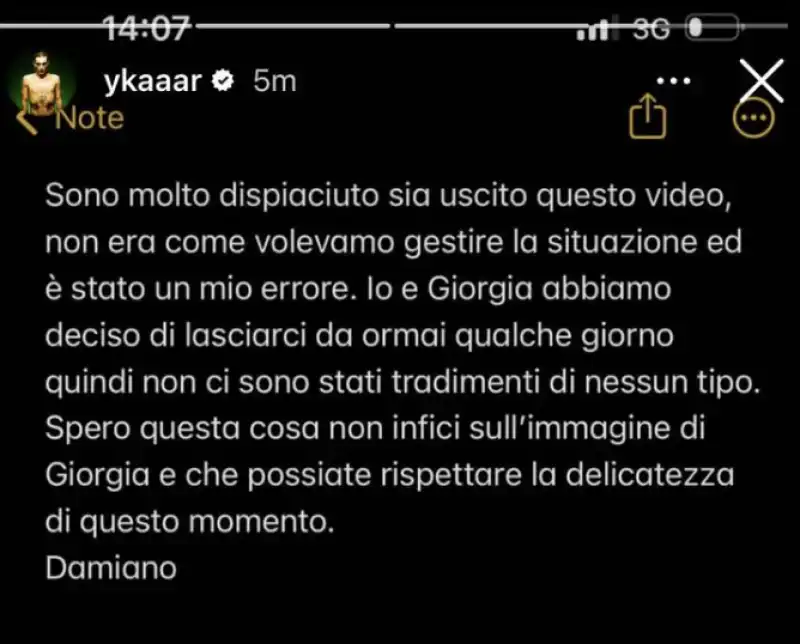 14:07
3G
ykaaar 5m
Note

Sono molto dispiaciuto sia uscito questo video, non era come volevamo gestire la situazione ed è stato un mio errore. Io e Giorgia abbiamo deciso di lasciarci da ormai qualche giorno quindi non ci sono stati tradimenti di nessun tipo. Spero questa cosa non infici sull'immagine di Giorgia e che possiate rispettare la delicatezza di questo momento.
Damiano